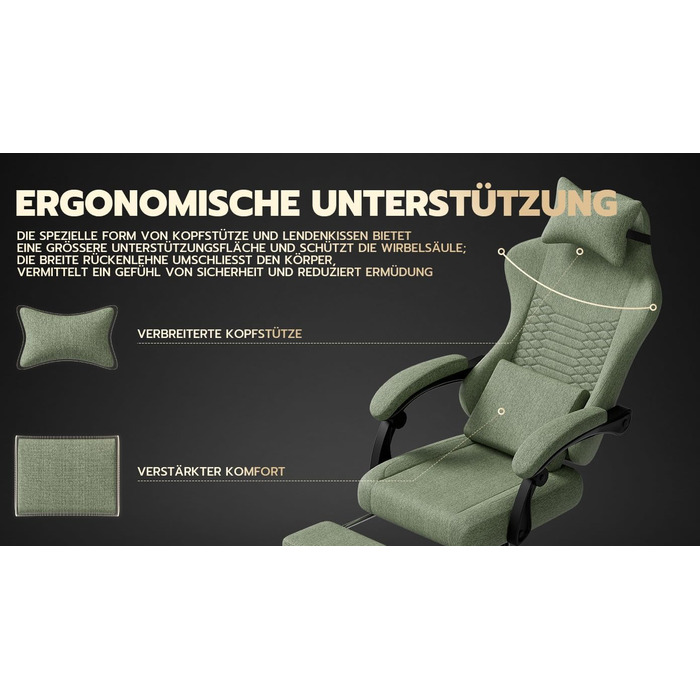 ERGONOMISCHE UNTERSTÜTZUNG

DIE SPEZIELLE FORM VON KOPFSTÜTZE UND LENDENKISSEN BIETET EINE GRÖSSERE UNTERSTÜTZUNGSFLÄCHE UND SCHÜTZT DIE WIRBELSÄULE; DIE BREITE RÜCKENLEHNE UMSCHLIESST DEN KÖRPER, VERMITTELT EIN GEFÜHL VON SICHERHEIT UND REDUZIERT ERMÜDUNG

VERBREITERTE KOPFSTÜTZE

VERSTÄRKTER KOMFORT